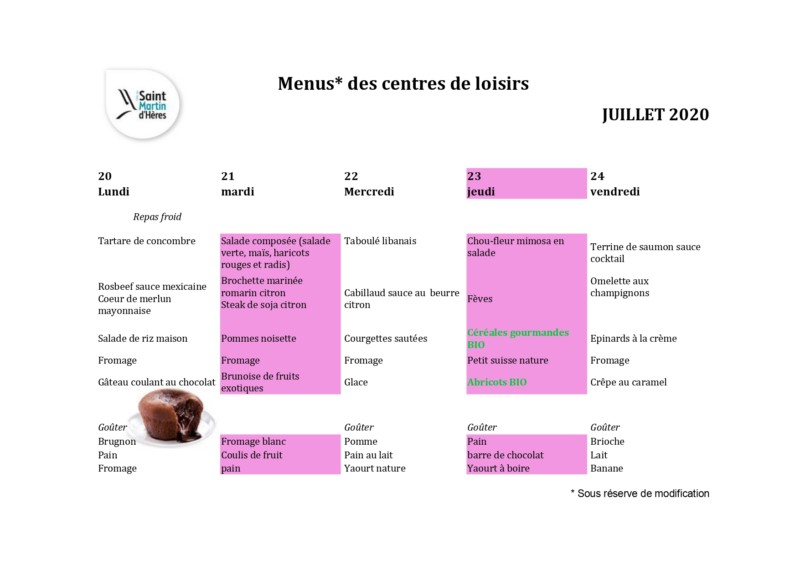 Saint Martin d'Hères

Menus* des centres de loisirs

JUILLET 2020

| 20 Lundi | 21 mardi | 22 Mercredi | 23 jeudi | 24 vendredi |
|---|---|---|---|---|
| Repas froid | | | | |
| Tartare de concombre | Salade composée (salade verte, maïs, haricots rouges et radis) | Taboulé libanais | Chou-fleur mimosa en salade | Terrine de saumon sauce cocktail |
| Rosbeef sauce mexicaine Coeur de merlun mayonnaise | Brochette marinée romarin citron Steak de soja citron | Cabillaud sauce au beurre citron | Fèves | Omelette aux champignons |
| Salade de riz maison | Pommes noisette | Courgettes sautées | Céréales gourmandes BIO | Epinards à la crème |
| Fromage | Fromage | Fromage | Petit suisse nature | Fromage |
| Gâteau coulant au chocolat | Brunoise de fruits exotiques | Glace | Abricots BIO | Crêpe au caramel |
| Goûter | | Goûter | Goûter | Goûter |
| Brugnon | Fromage blanc | Pomme | Pain | Brioche |
| Pain | Coulis de fruit | Pain au lait | barre de chocolat | Lait |
| Fromage | pain | Yaourt nature | Yaourt à boire | Banane |

* Sous réserve de modification